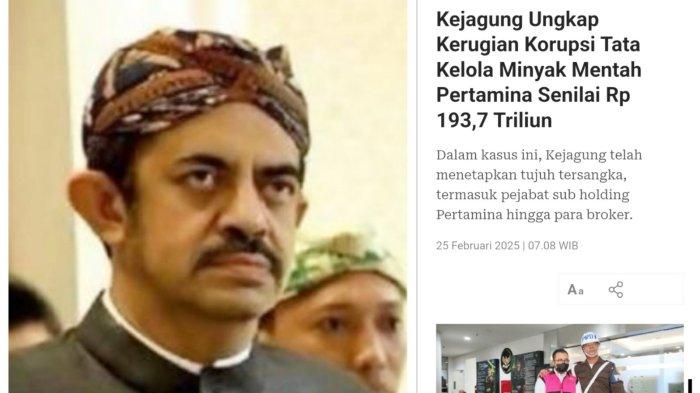 Kejagung Ungkap Kerugian Korupsi Tata Kelola Minyak Mentah Pertamina Senilai Rp 193,7 Triliun

Dalam kasus ini, Kejagung telah menetapkan tujuh tersangka, termasuk pejabat sub holding Pertamina hingga para broker.

25 Februari 2025 | 07.08 WIB

Aa